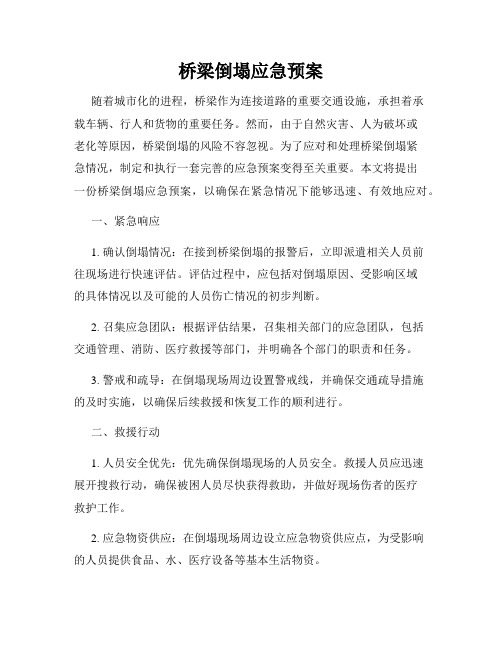 桥梁倒塌应急预案

随着城市化的进程，桥梁作为连接道路的重要交通设施，承担着承载车辆、行人和货物的重要任务。然而，由于自然灾害、人为破坏或老化等原因，桥梁倒塌的风险不容忽视。为了应对和处理桥梁倒塌紧急情况，制定和执行一套完善的应急预案变得至关重要。本文将提出一份桥梁倒塌应急预案，以确保在紧急情况下能够迅速、有效地应对。

一、紧急响应

1. 确认倒塌情况：在接到桥梁倒塌的报警后，立即派遣相关人员前往现场进行快速评估。评估过程中，应包括对倒塌原因、受影响区域的具体情况以及可能的人员伤亡情况的初步判断。

2. 召集应急团队：根据评估结果，召集相关部门的应急团队，包括交通管理、消防、医疗救援等部门，并明确各个部门的职责和任务。

3. 警戒和疏导：在倒塌现场周边设置警戒线，并确保交通疏导措施的及时实施，以确保后续救援和恢复工作的顺利进行。

二、救援行动

1. 人员安全优先：优先确保倒塌现场的人员安全。救援人员应迅速展开搜救行动，确保被困人员尽快获得救助，并做好现场伤者的医疗救护工作。

2. 应急物资供应：在倒塌现场周边设立应急物资供应点，为受影响的人员提供食品、水、医疗设备等基本生活物资。